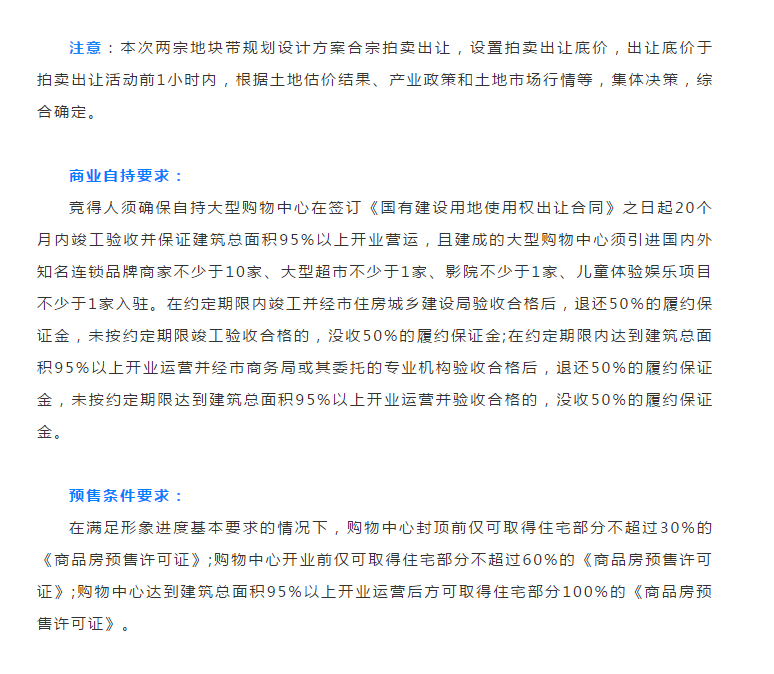 注意：本次两宗地块带规划设计方案合宗拍卖出让，设置拍卖出让底价，出让底价于拍卖出让活动前1小时内，根据土地估价结果、产业政策和土地市场行情等，集体决策，综合确定。

商业自持要求：

竞得人须确保自持大型购物中心在签订《国有建设用地使用权出让合同》之日起20个月内竣工验收并保证建筑总面积95%以上开业营运，且建成的大型购物中心须引进国内外知名连锁品牌商家不少于10家、大型超市不少于1家、影院不少于1家、儿童体验娱乐项目不少于1家入驻。在约定期限内竣工并经市住房城乡建设局验收合格后，退还50%的履约保证金，未按约定期限竣工验收合格的，没收50%的履约保证金;在约定期限内达到建筑总面积95%以上开业运营并经市商务局或其委托的专业机构验收合格后，退还50%的履约保证金，未按约定期限达到建筑总面积95%以上开业运营并验收合格的，没收50%的履约保证金。

预售条件要求：

在满足形象进度基本要求的情况下，购物中心封顶前仅可取得住宅部分不超过30%的《商品房预售许可证》;购物中心开业前仅可取得住宅部分不超过60%的《商品房预售许可证》;购物中心达到建筑总面积95%以上开业运营后方可取得住宅部分100%的《商品房预售许可证》。